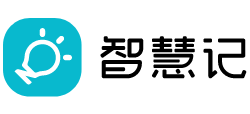 智慧记